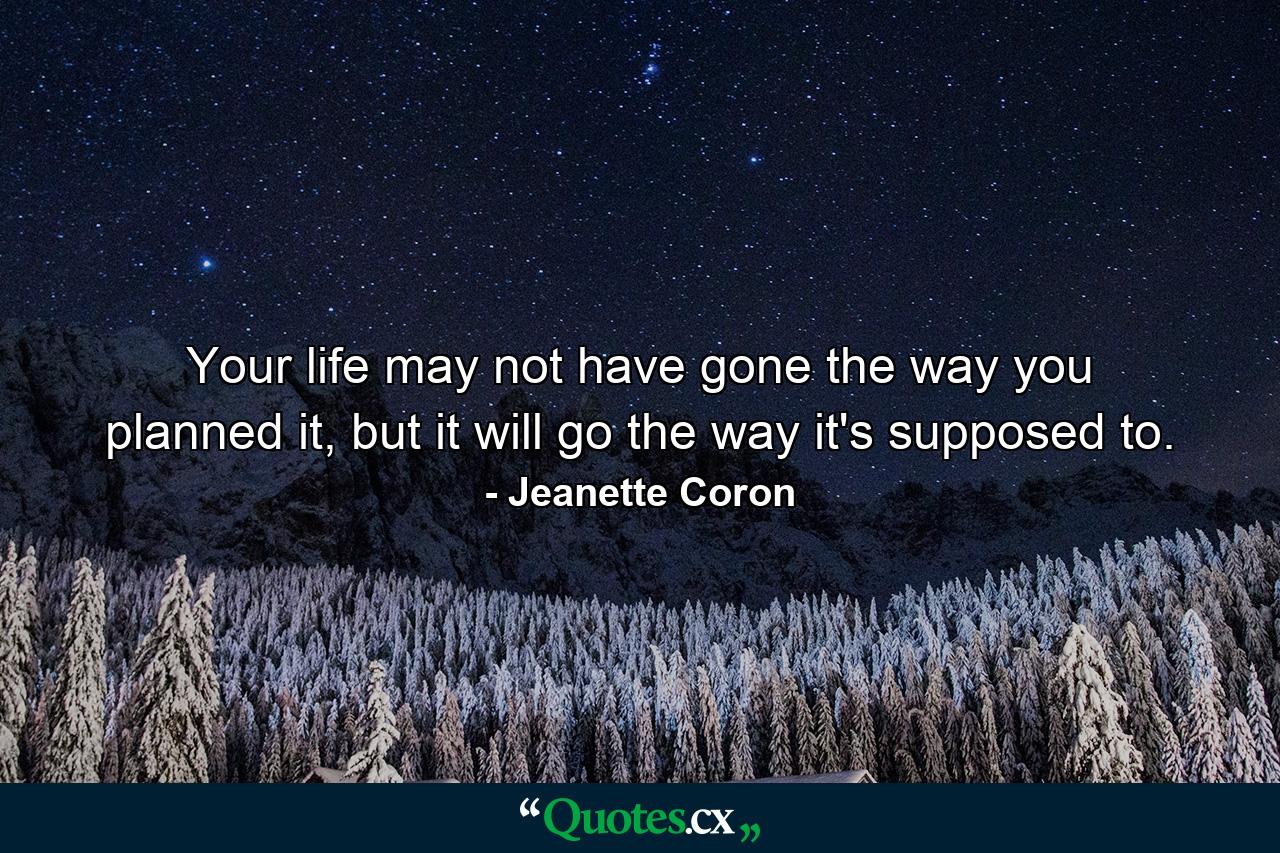 Your life may not have gone the way you planned it, but it will go the way it's supposed to.

- Jeanette Coron

“Quotes.cx„